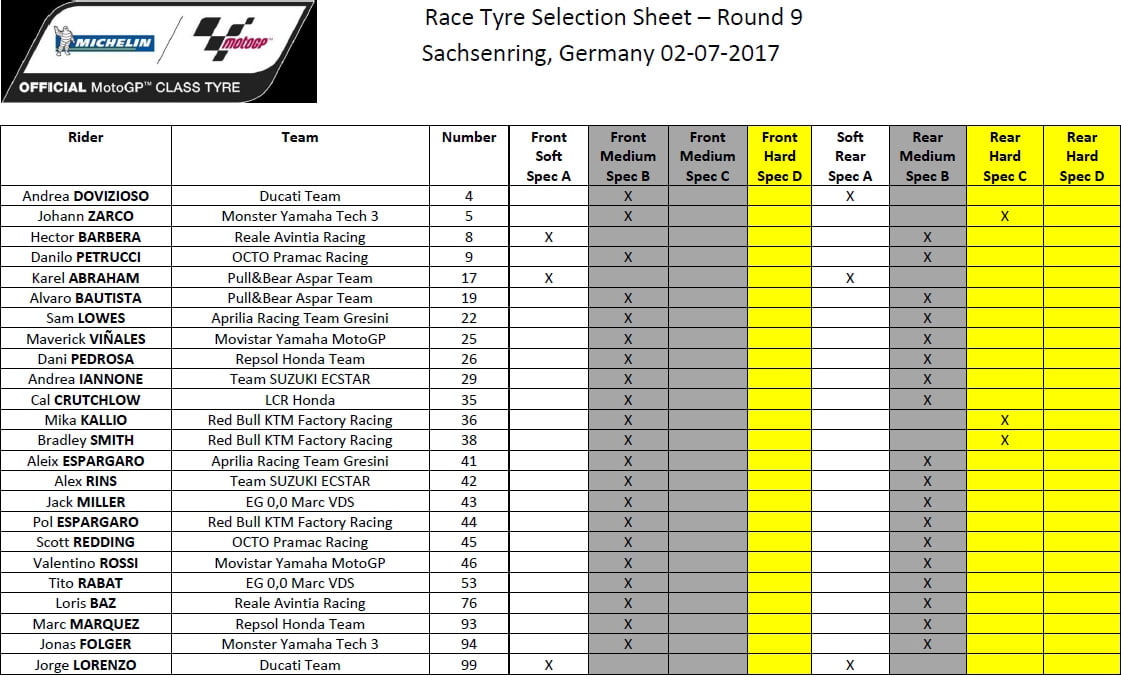 MICHELIN motoGP
OFFICIAL MotoGP™ CLASS TYRE

Race Tyre Selection Sheet – Round 9
Sachsenring, Germany 02-07-2017

| Rider | Team | Number | Front Soft Spec A | Front Medium Spec B | Front Medium Spec C | Front Hard Spec D | Soft Rear Spec A | Rear Medium Spec B | Rear Hard Spec C | Rear Hard Spec D |
|---|---|---|---|---|---|---|---|---|---|---|
| Andrea DOVIZIOSO | Ducati Team | 4 | | X | | | X | | | |
| Johann ZARCO | Monster Yamaha Tech 3 | 5 | | X | | | | | X | |
| Hector BARBERA | Reale Avintia Racing | 8 | X | | | | | X | | |
| Danilo PETRUCCI | OCTO Pramac Racing | 9 | | X | | | | X | | |
| Karel ABRAHAM | Pull&Bear Aspar Team | 17 | X | | | | X | | | |
| Alvaro BAUTISTA | Pull&Bear Aspar Team | 19 | | X | | | | X | | |
| Sam LOWES | Aprilia Racing Team Gresini | 22 | | X | | | | X | | |
| Maverick VIÑALES | Movistar Yamaha MotoGP | 25 | | X | | | | X | | |
| Dani PEDROSA | Repsol Honda Team | 26 | | X | | | | X | | |
| Andrea IANNONE | Team SUZUKI ECSTAR | 29 | | X | | | | X | | |
| Cal CRUTCHLOW | LCR Honda | 35 | | X | | | | X | | |
| Mika KALLIO | Red Bull KTM Factory Racing | 36 | | X | | | | | X | |
| Bradley SMITH | Red Bull KTM Factory Racing | 38 | | X | | | | | X | |
| Aleix ESPARGARO | Aprilia Racing Team Gresini | 41 | | X | | | | X | | |
| Alex RINS | Team SUZUKI ECSTAR | 42 | | X | | | | X | | |
| Jack MILLER | EG 0,0 Marc VDS | 43 | | X | | | | X | | |
| Pol ESPARGARO | Red Bull KTM Factory Racing | 44 | | X | | | | X | | |
| Scott REDDING | OCTO Pramac Racing | 45 | | X | | | | X | | |
| Valentino ROSSI | Movistar Yamaha MotoGP | 46 | | X | | | | X | | |
| Tito RABAT | EG 0,0 Marc VDS | 53 | | X | | | | X | | |
| Loris BAZ | Reale Avintia Racing | 76 | | X | | | | X | | |
| Marc MARQUEZ | Repsol Honda Team | 93 | | X | | | | X | | |
| Jonas FOLGER | Monster Yamaha Tech 3 | 94 | | X | | | | X | | |
| Jorge LORENZO | Ducati Team | 99 | X | | | | X | | | |